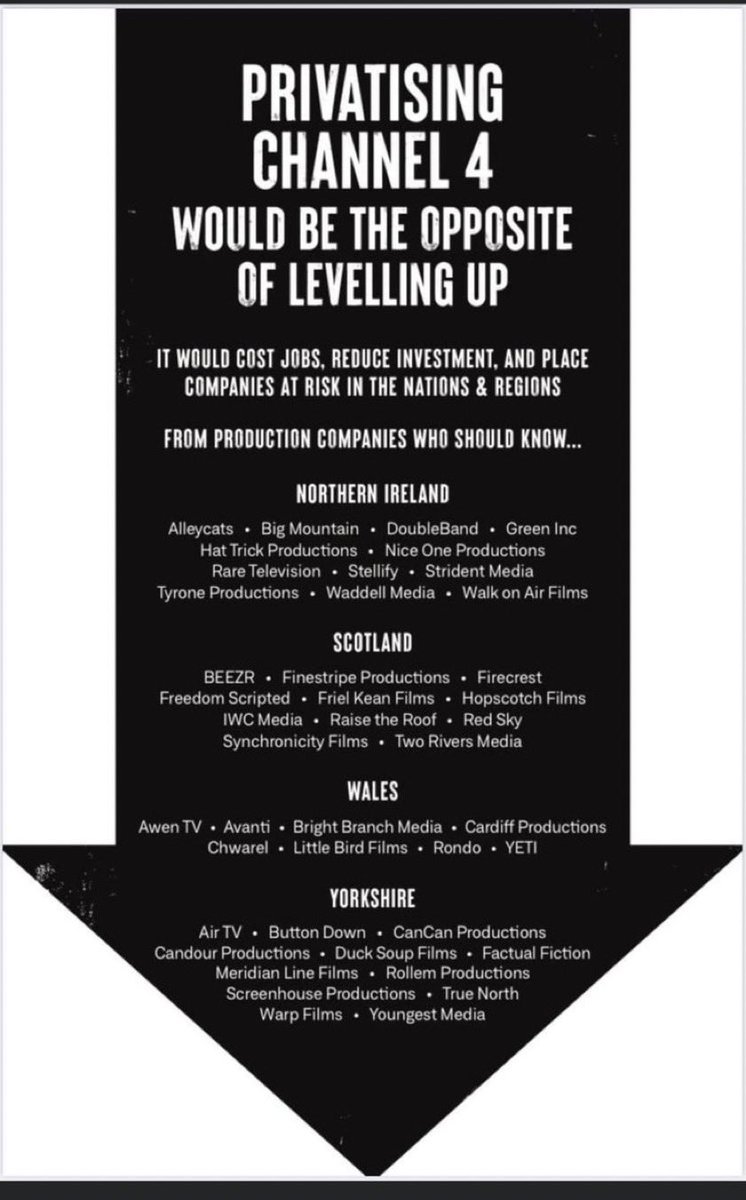 PRIVATISING CHANNEL 4
WOULD BE THE OPPOSITE OF LEVELLING UP

IT WOULD COST JOBS, REDUCE INVESTMENT, AND PLACE COMPANIES AT RISK IN THE NATIONS & REGIONS

FROM PRODUCTION COMPANIES WHO SHOULD KNOW...

NORTHERN IRELAND

Alleycats • Big Mountain • DoubleBand • Green Inc
Hat Trick Productions • Nice One Productions
Rare Television • Stellify • Strident Media
Tyrone Productions • Waddell Media • Walk on Air Films

SCOTLAND

BEEZR • Finestripe Productions • Firecrest
Freedom Scripted • Friel Kean Films • Hopscotch Films
IWC Media • Raise the Roof • Red Sky
Synchronicity Films • Two Rivers Media

WALES

Awen TV • Avanti • Bright Branch Media • Cardiff Productions
Chwarel • Little Bird Films • Rondo • YETI

YORKSHIRE

Air TV • Button Down • CanCan Productions
Candour Productions • Duck Soup Films • Factual Fiction
Meridian Line Films • Rollem Productions
Screenhouse Productions • True North
Warp Films • Youngest Media